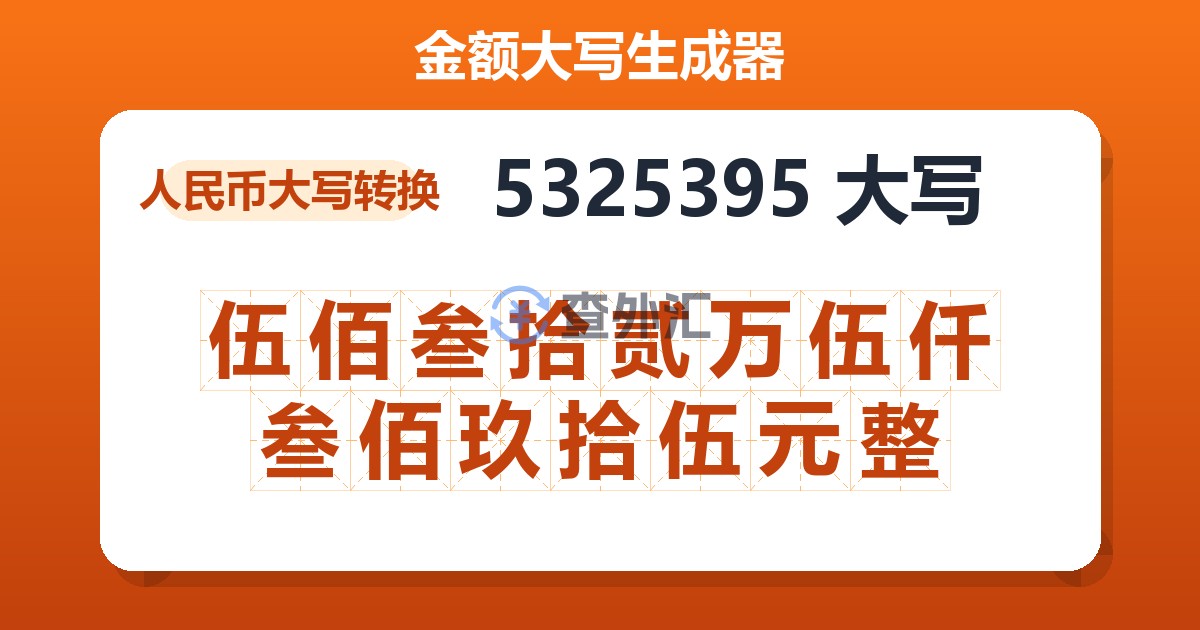 金额大写生成器

人民币大写转换

5325395 大写

查外汇

伍佰叁拾贰万伍仟叁佰玖拾伍元整